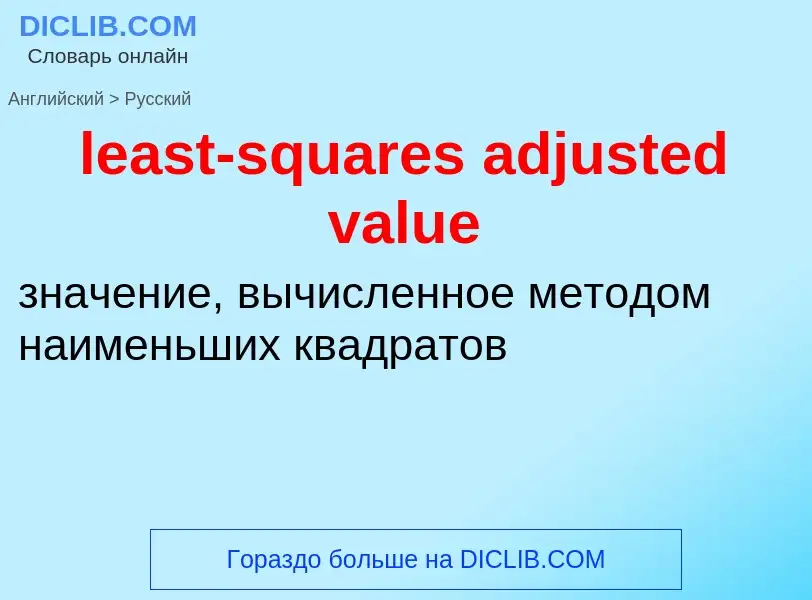 DICLIB.COM
Словарь онлайн

Английский > Русский

least-squares adjusted value

значение, вычисленное методом наименьших квадратов

Гораздо больше на DICLIB.COM